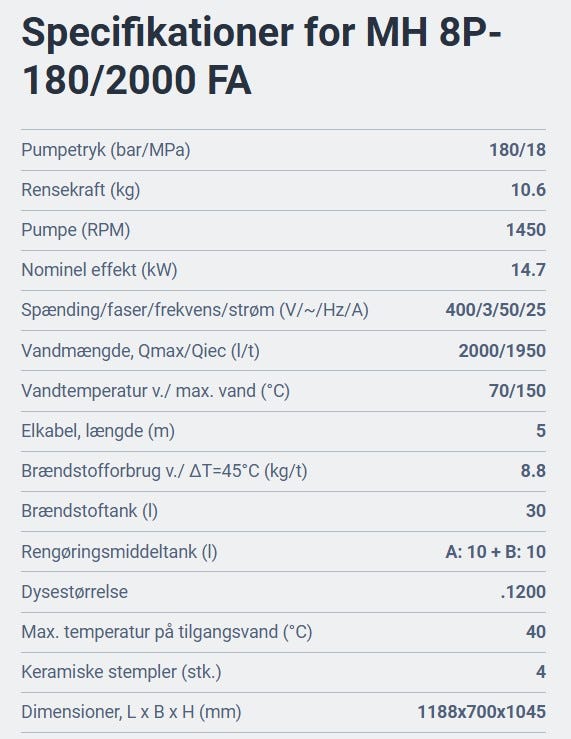 Specifikationer for MH 8P-180/2000 FA

| | |
|---|---|
| Pumpetryk (bar/MPa) | 180/18 |
| Rensekraft (kg) | 10.6 |
| Pumpe (RPM) | 1450 |
| Nominel effekt (kW) | 14.7 |
| Spænding/faser/frekvens/strøm (V/~/Hz/A) | 400/3/50/25 |
| Vandmængde, Qmax/Qiec (l/t) | 2000/1950 |
| Vandtemperatur v./ max. vand (°C) | 70/150 |
| Elkabel, længde (m) | 5 |
| Brændstofforbrug v./ ΔT=45°C (kg/t) | 8.8 |
| Brændstoftank (l) | 30 |
| Rengøringsmiddeltank (l) | A: 10 + B: 10 |
| Dysestørrelse | .1200 |
| Max. temperatur på tilgangsvand (°C) | 40 |
| Keramiske stempler (stk.) | 4 |
| Dimensioner, L x B x H (mm) | 1188x700x1045 |